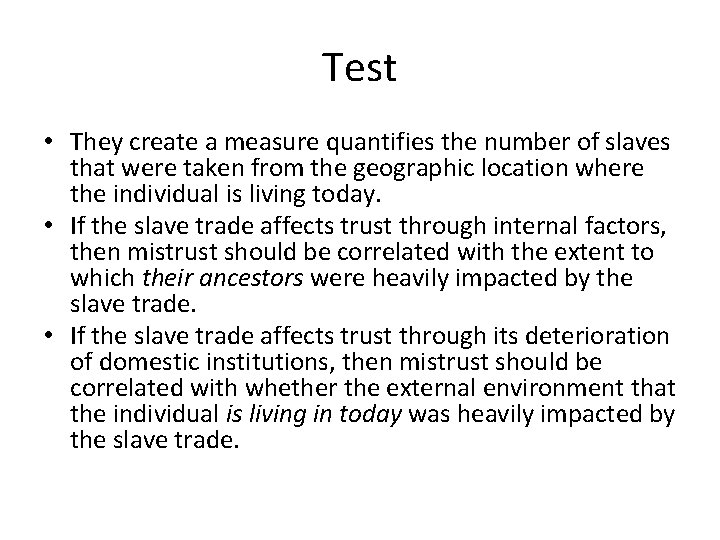 Test

• They create a measure quantifies the number of slaves that were taken from the geographic location where the individual is living today.
• If the slave trade affects trust through internal factors, then mistrust should be correlated with the extent to which their ancestors were heavily impacted by the slave trade.
• If the slave trade affects trust through its deterioration of domestic institutions, then mistrust should be correlated with whether the external environment that the individual is living in today was heavily impacted by the slave trade.